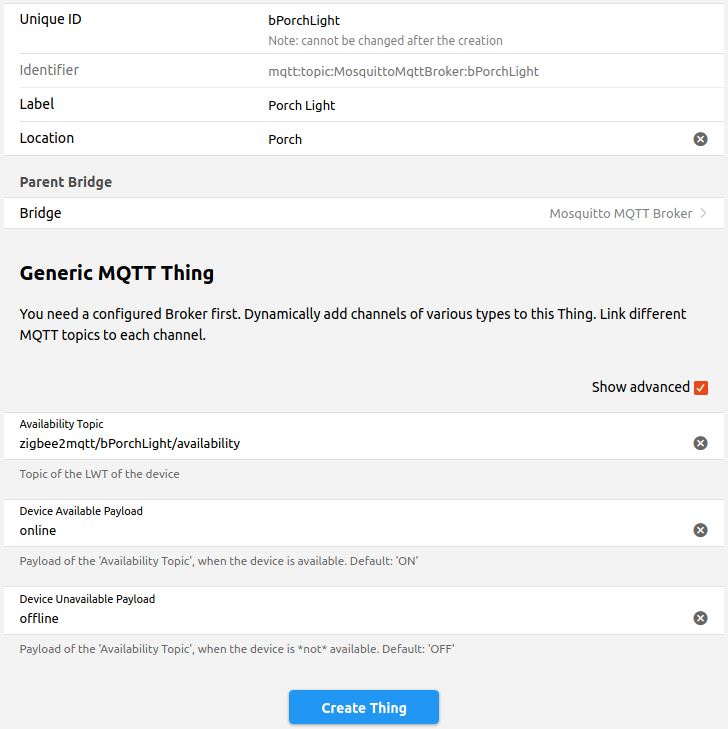 Unique ID
bPorchLight
Note: cannot be changed after the creation

Identifier
mqtt:topic:MosquittoMqttBroker:bPorchLight

Label
Porch Light

Location
Porch

Parent Bridge

Bridge
Mosquitto MQTT Broker

Generic MQTT Thing

You need a configured Broker first. Dynamically add channels of various types to this Thing. Link different MQTT topics to each channel.

Show advanced

Availability Topic
zigbee2mqtt/bPorchLight/availability

Topic of the LWT of the device

Device Available Payload
online

Payload of the 'Availability Topic', when the device is available. Default: 'ON'

Device Unavailable Payload
offline

Payload of the 'Availability Topic', when the device is *not* available. Default: 'OFF'

Create Thing